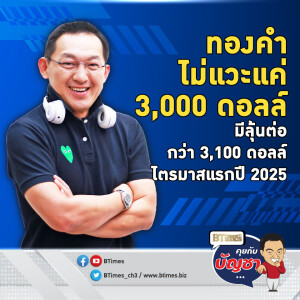 ทองคำ
ไม่แวะแค่
3,000 ดอลล์
มีลุ้นต่อ
กว่า 3,100 ดอลล์
ไตรมาสแรกปี 2025

BTimes
คุยกับ
บัญชา
...

BTimes
BTimes_ch3 / www.btimes.biz